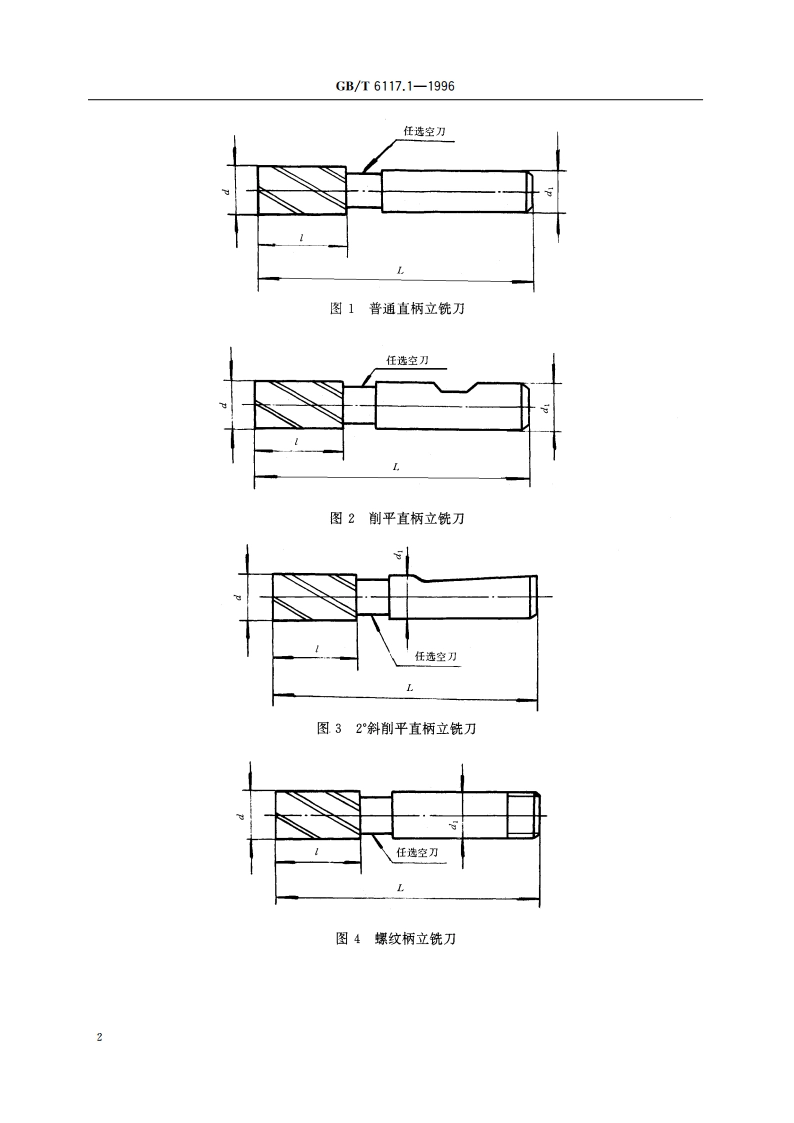 GB/T 6117.1—1996

任选空刀

$d$

$d_1$

$l$

$L$

图 1　普通直柄立铣刀

任选空刀

$d$

$d_1$

$l$

$L$

图 2　削平直柄立铣刀

$d_1$

$d$

$l$

任选空刀

$L$

图 3　2°斜削平直柄立铣刀

$d$

$d_1$

$l$

任选空刀

$L$

图 4　螺纹柄立铣刀

2